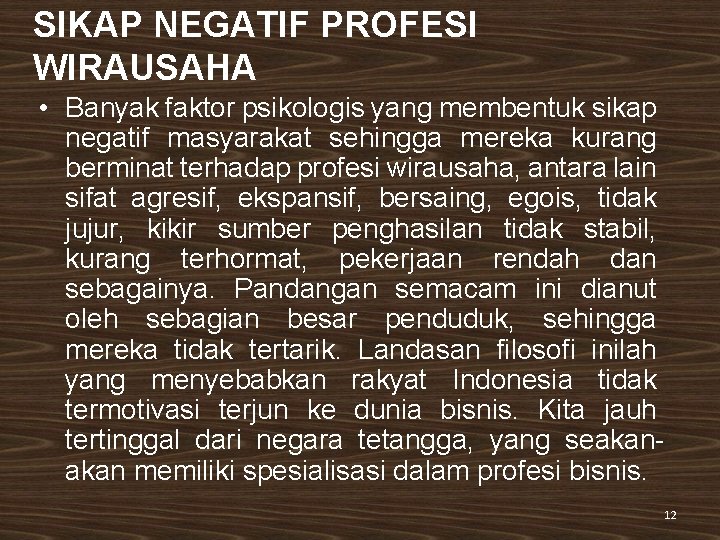 SIKAP NEGATIF PROFESI WIRAUSAHA

• Banyak faktor psikologis yang membentuk sikap negatif masyarakat sehingga mereka kurang berminat terhadap profesi wirausaha, antara lain sifat agresif, ekspansif, bersaing, egois, tidak jujur, kikir sumber penghasilan tidak stabil, kurang terhormat, pekerjaan rendah dan sebagainya. Pandangan semacam ini dianut oleh sebagian besar penduduk, sehingga mereka tidak tertarik. Landasan filosofi inilah yang menyebabkan rakyat Indonesia tidak termotivasi terjun ke dunia bisnis. Kita jauh tertinggal dari negara tetangga, yang seakan-akan memiliki spesialisasi dalam profesi bisnis.

12